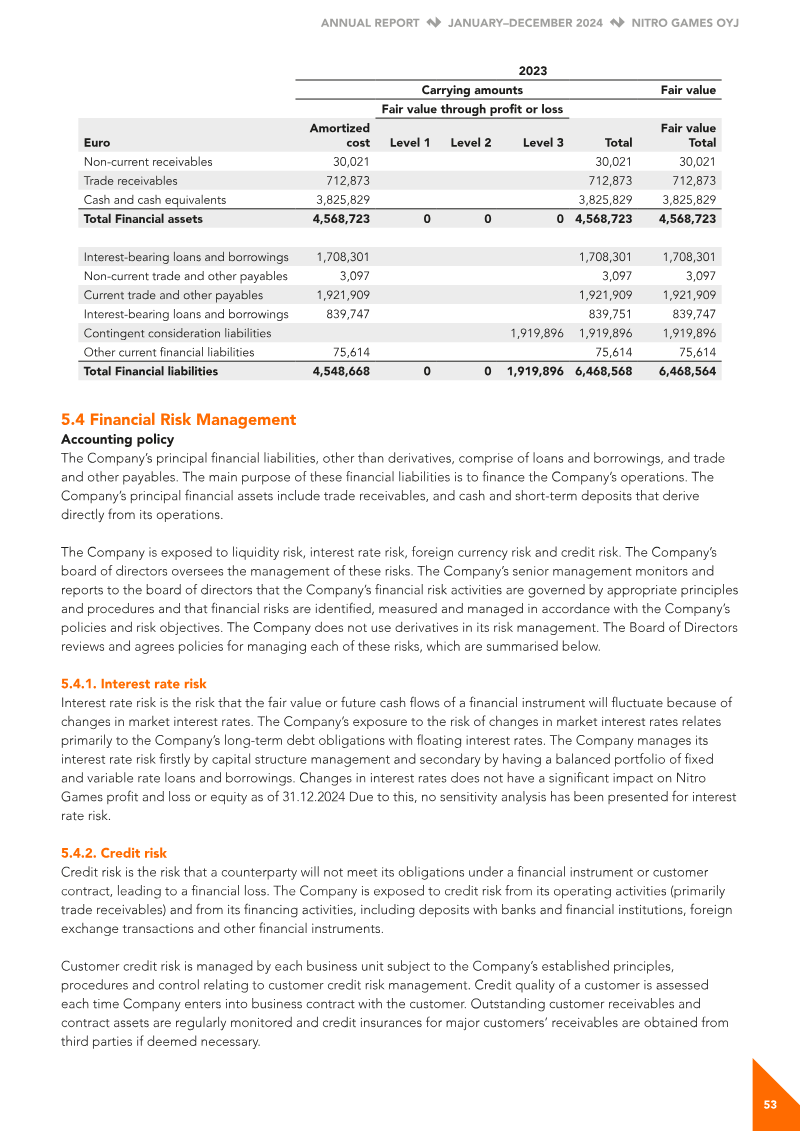 ANNUAL REPORT JANUARY–DECEMBER 2024 NITRO GAMES OYJ

| | 2023 | | | | | |
|---|---|---|---|---|---|---|
| | Carrying amounts | | | | | Fair value |
| | | Fair value through profit or loss | | | | |
| Euro | Amortized cost | Level 1 | Level 2 | Level 3 | Total | Fair value Total |
| Non-current receivables | 30,021 | | | | 30,021 | 30,021 |
| Trade receivables | 712,873 | | | | 712,873 | 712,873 |
| Cash and cash equivalents | 3,825,829 | | | | 3,825,829 | 3,825,829 |
| Total Financial assets | 4,568,723 | 0 | 0 | 0 | 4,568,723 | 4,568,723 |
| | | | | | | |
| Interest-bearing loans and borrowings | 1,708,301 | | | | 1,708,301 | 1,708,301 |
| Non-current trade and other payables | 3,097 | | | | 3,097 | 3,097 |
| Current trade and other payables | 1,921,909 | | | | 1,921,909 | 1,921,909 |
| Interest-bearing loans and borrowings | 839,747 | | | | 839,751 | 839,747 |
| Contingent consideration liabilities | | | | 1,919,896 | 1,919,896 | 1,919,896 |
| Other current financial liabilities | 75,614 | | | | 75,614 | 75,614 |
| Total Financial liabilities | 4,548,668 | 0 | 0 | 1,919,896 | 6,468,568 | 6,468,564 |

5.4 Financial Risk Management

Accounting policy

The Company's principal financial liabilities, other than derivatives, comprise of loans and borrowings, and trade and other payables. The main purpose of these financial liabilities is to finance the Company's operations. The Company's principal financial assets include trade receivables, and cash and short-term deposits that derive directly from its operations.

The Company is exposed to liquidity risk, interest rate risk, foreign currency risk and credit risk. The Company's board of directors oversees the management of these risks. The Company's senior management monitors and reports to the board of directors that the Company's financial risk activities are governed by appropriate principles and procedures and that financial risks are identified, measured and managed in accordance with the Company's policies and risk objectives. The Company does not use derivatives in its risk management. The Board of Directors reviews and agrees policies for managing each of these risks, which are summarised below.

5.4.1. Interest rate risk

Interest rate risk is the risk that the fair value or future cash flows of a financial instrument will fluctuate because of changes in market interest rates. The Company's exposure to the risk of changes in market interest rates relates primarily to the Company's long-term debt obligations with floating interest rates. The Company manages its interest rate risk firstly by capital structure management and secondary by having a balanced portfolio of fixed and variable rate loans and borrowings. Changes in interest rates does not have a significant impact on Nitro Games profit and loss or equity as of 31.12.2024 Due to this, no sensitivity analysis has been presented for interest rate risk.

5.4.2. Credit risk

Credit risk is the risk that a counterparty will not meet its obligations under a financial instrument or customer contract, leading to a financial loss. The Company is exposed to credit risk from its operating activities (primarily trade receivables) and from its financing activities, including deposits with banks and financial institutions, foreign exchange transactions and other financial instruments.

Customer credit risk is managed by each business unit subject to the Company's established principles, procedures and control relating to customer credit risk management. Credit quality of a customer is assessed each time Company enters into business contract with the customer. Outstanding customer receivables and contract assets are regularly monitored and credit insurances for major customers' receivables are obtained from third parties if deemed necessary.

53